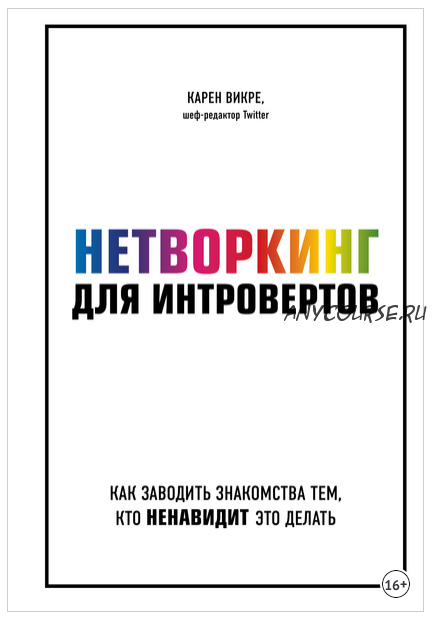 КАРЕН ВИКРЕ,
шеф-редактор Twitter

НЕТВОРКИНГ
ДЛЯ ИНТРОВЕРТОВ

ANYCOURSE.RU

КАК ЗАВОДИТЬ ЗНАКОМСТВА ТЕМ,
КТО НЕНАВИДИТ ЭТО ДЕЛАТЬ

16+